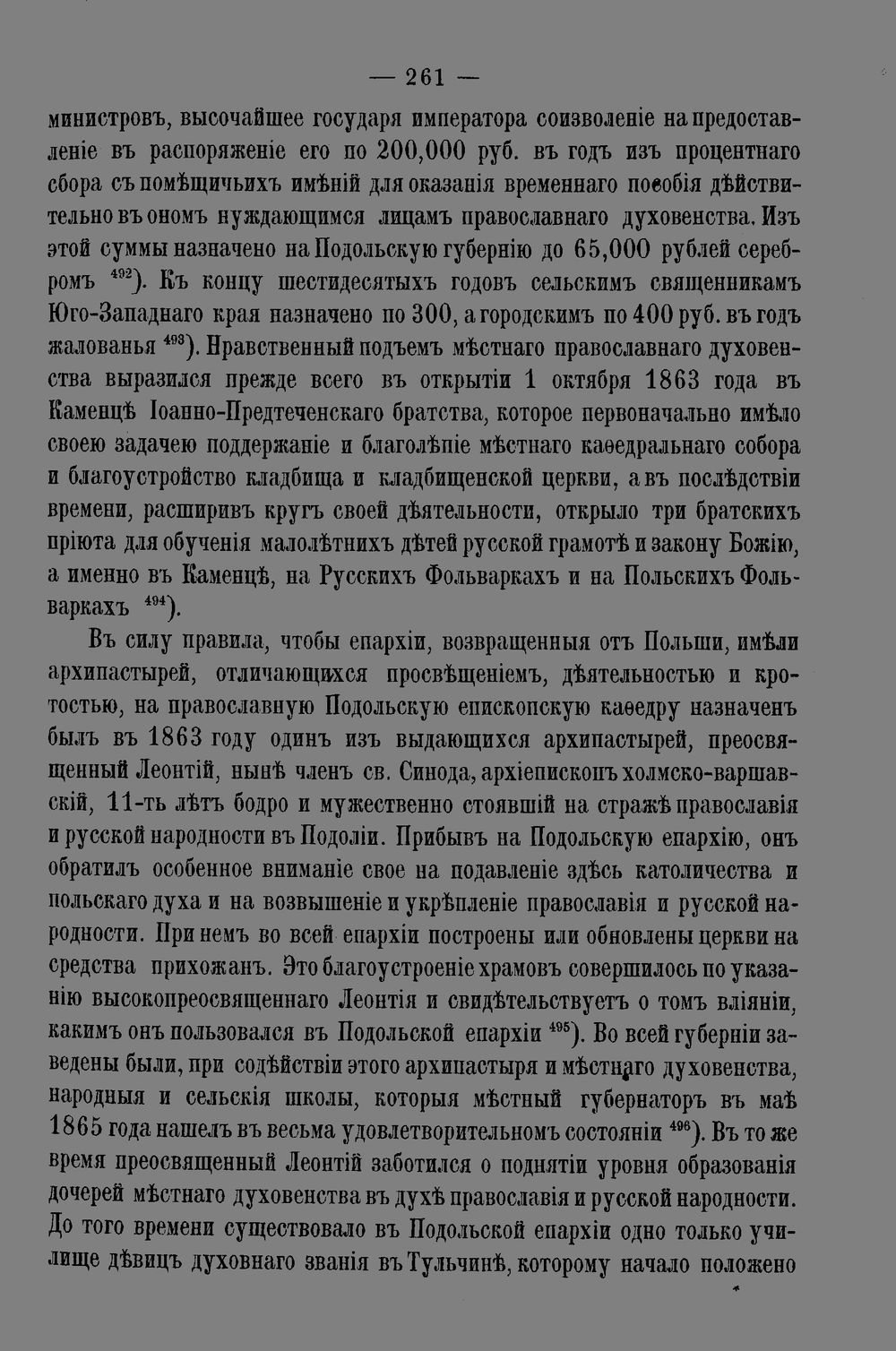 — 261 —

министровъ, высочайшее государя императора соизволеніе на предоставленіе въ распоряженіе его по 200,000 руб. въ годъ изъ процентнаго сбора съ помѣщичьихъ имѣній для оказанія временнаго пособія дѣйствительно въ ономъ нуждающимся лицамъ православнаго духовенства. Изъ этой суммы назначено на Подольскую губернію до 65,000 рублей серебромъ $^{492}$). Къ концу шестидесятыхъ годовъ сельскимъ священникамъ Юго-Западнаго края назначено по 300, а городскимъ по 400 руб. въ годъ жалованья $^{493}$). Нравственный подъемъ мѣстнаго православнаго духовенства выразился прежде всего въ открытіи 1 октября 1863 года въ Каменцѣ Іоанно-Предтеченскаго братства, которое первоначально имѣло своею задачею поддержаніе и благолѣпіе мѣстнаго каѳедральнаго собора и благоустройство кладбища и кладбищенской церкви, а въ послѣдствіи времени, расширивъ кругъ своей дѣятельности, открыло три братскихъ пріюта для обученія малолѣтнихъ дѣтей русской грамотѣ и закону Божію, а именно въ Каменцѣ, на Русскихъ Фольваркахъ и на Польскихъ Фольваркахъ $^{494}$).

Въ силу правила, чтобы епархіи, возвращенныя отъ Польши, имѣли архипастырей, отличающихся просвѣщеніемъ, дѣятельностью и кротостью, на православную Подольскую епископскую каѳедру назначенъ былъ въ 1863 году одинъ изъ выдающихся архипастырей, преосвященный Леонтій, нынѣ членъ св. Синода, архіепископъ холмско-варшавскій, 11-ть лѣтъ бодро и мужественно стоявшій на стражѣ православія и русской народности въ Подоліи. Прибывъ на Подольскую епархію, онъ обратилъ особенное вниманіе свое на подавленіе здѣсь католичества и польскаго духа и на возвышеніе и укрѣпленіе православія и русской народности. При немъ во всей епархіи построены или обновлены церкви на средства прихожанъ. Это благоустроеніе храмовъ совершилось по указанію высокопреосвященнаго Леонтія и свидѣтельствуетъ о томъ вліяніи, какимъ онъ пользовался въ Подольской епархіи $^{495}$). Во всей губерніи заведены были, при содѣйствіи этого архипастыря и мѣстнаго духовенства, народныя и сельскія школы, которыя мѣстный губернаторъ въ маѣ 1865 года нашелъ въ весьма удовлетворительномъ состояніи $^{496}$). Въ то же время преосвященный Леонтій заботился о поднятіи уровня образованія дочерей мѣстнаго духовенства въ духѣ православія и русской народности. До того времени существовало въ Подольской епархіи одно только училище дѣвицъ духовнаго званія въ Тульчинѣ, которому начало положено